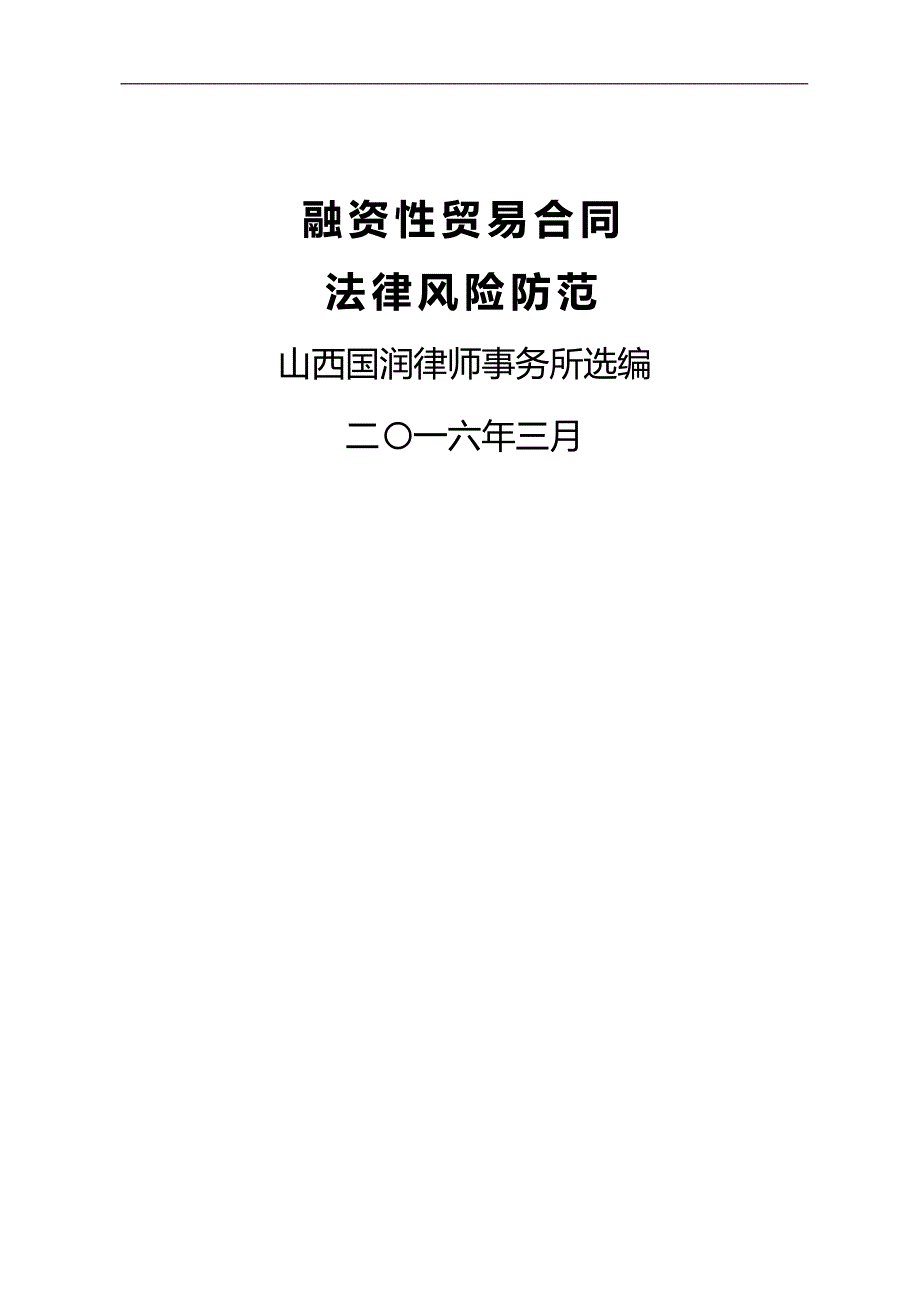 融资性贸易合同

法律风险防范

山西国润律师事务所选编

二〇一六年三月